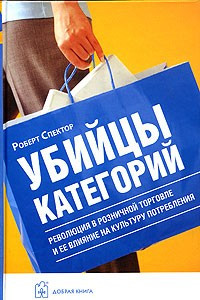 Роберт Спектор

УБИЙЦЫ КАТЕГОРИЙ

РЕВОЛЮЦИЯ В РОЗНИЧНОЙ ТОРГОВЛЕ И ЕЕ ВЛИЯНИЕ НА КУЛЬТУРУ ПОТРЕБЛЕНИЯ

ДОБРАЯ КНИГА